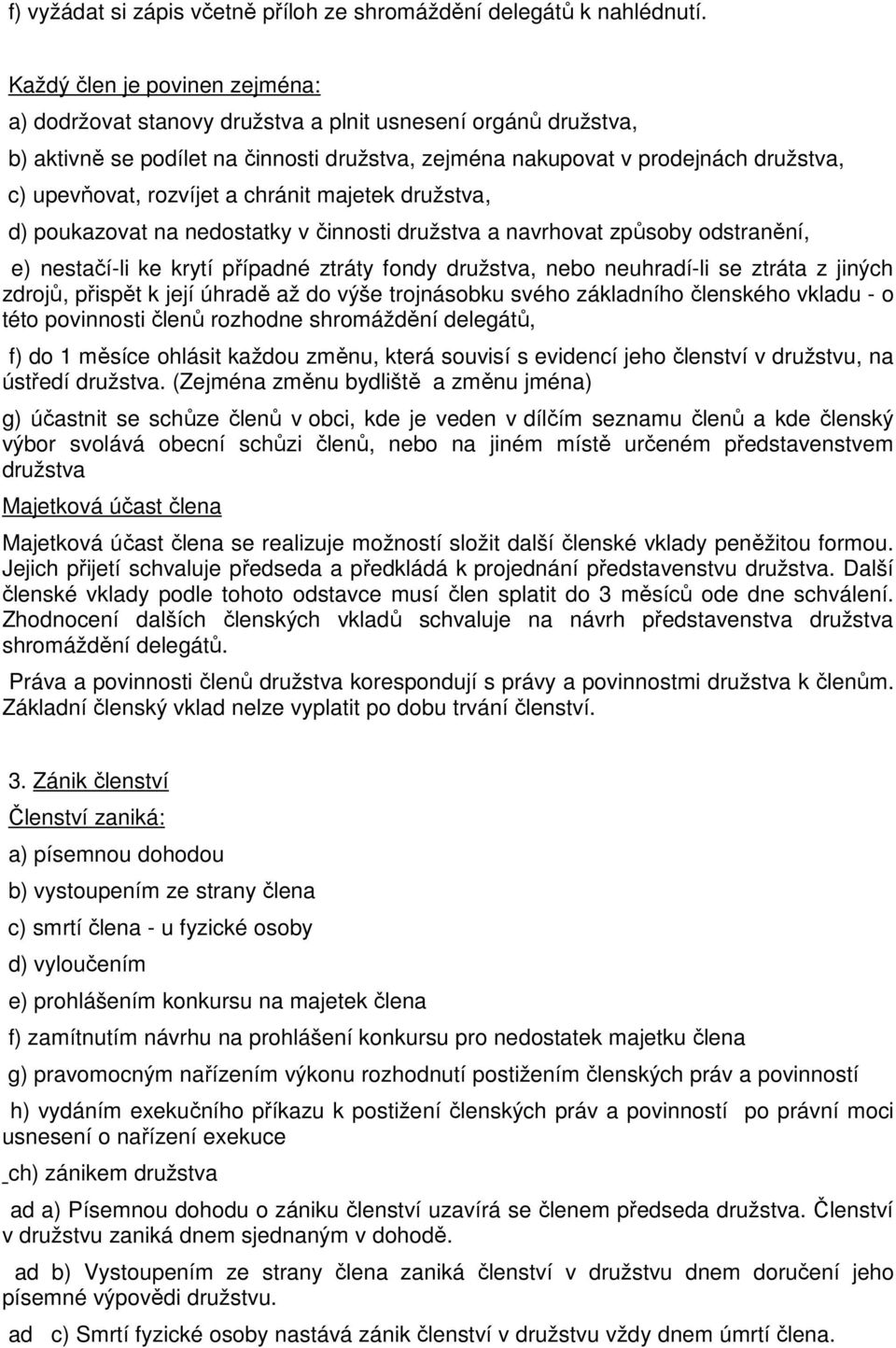 f) vyžádat si zápis včetně příloh ze shromáždění delegátů k nahlédnutí.

Každý člen je povinen zejména:

a) dodržovat stanovy družstva a plnit usnesení orgánů družstva,

b) aktivně se podílet na činnosti družstva, zejména nakupovat v prodejnách družstva,

c) upevňovat, rozvíjet a chránit majetek družstva,

d) poukazovat na nedostatky v činnosti družstva a navrhovat způsoby odstranění,

e) nestačí-li ke krytí případné ztráty fondy družstva, nebo neuhradí-li se ztráta z jiných zdrojů, přispět k její úhradě až do výše trojnásobku svého základního členského vkladu - o této povinnosti členů rozhodne shromáždění delegátů,

f) do 1 měsíce ohlásit každou změnu, která souvisí s evidencí jeho členství v družstvu, na ústředí družstva. (Zejména změnu bydliště a změnu jména)

g) účastnit se schůze členů v obci, kde je veden v dílčím seznamu členů a kde členský výbor svolává obecní schůzi členů, nebo na jiném místě určeném představenstvem družstva

Majetková účast člena

Majetková účast člena se realizuje možností složit další členské vklady peněžitou formou. Jejich přijetí schvaluje předseda a předkládá k projednání představenstvu družstva. Další členské vklady podle tohoto odstavce musí člen splatit do 3 měsíců ode dne schválení. Zhodnocení dalších členských vkladů schvaluje na návrh představenstva družstva shromáždění delegátů.

Práva a povinnosti členů družstva korespondují s právy a povinnostmi družstva k členům. Základní členský vklad nelze vyplatit po dobu trvání členství.

3. Zánik členství

Členství zaniká:

a) písemnou dohodou

b) vystoupením ze strany člena

c) smrtí člena - u fyzické osoby

d) vyloučením

e) prohlášením konkursu na majetek člena

f) zamítnutím návrhu na prohlášení konkursu pro nedostatek majetku člena

g) pravomocným nařízením výkonu rozhodnutí postižením členských práv a povinností

h) vydáním exekučního příkazu k postižení členských práv a povinností po právní moci usnesení o nařízení exekuce

ch) zánikem družstva

ad a) Písemnou dohodu o zániku členství uzavírá se členem předseda družstva. Členství v družstvu zaniká dnem sjednaným v dohodě.

ad b) Vystoupením ze strany člena zaniká členství v družstvu dnem doručení jeho písemné výpovědi družstvu.

ad c) Smrtí fyzické osoby nastává zánik členství v družstvu vždy dnem úmrtí člena.